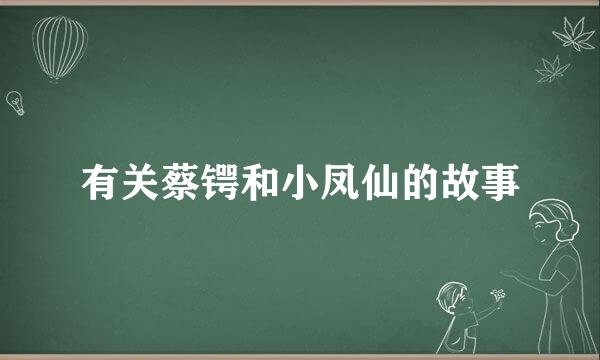 有关蔡锷和小凤仙的故事